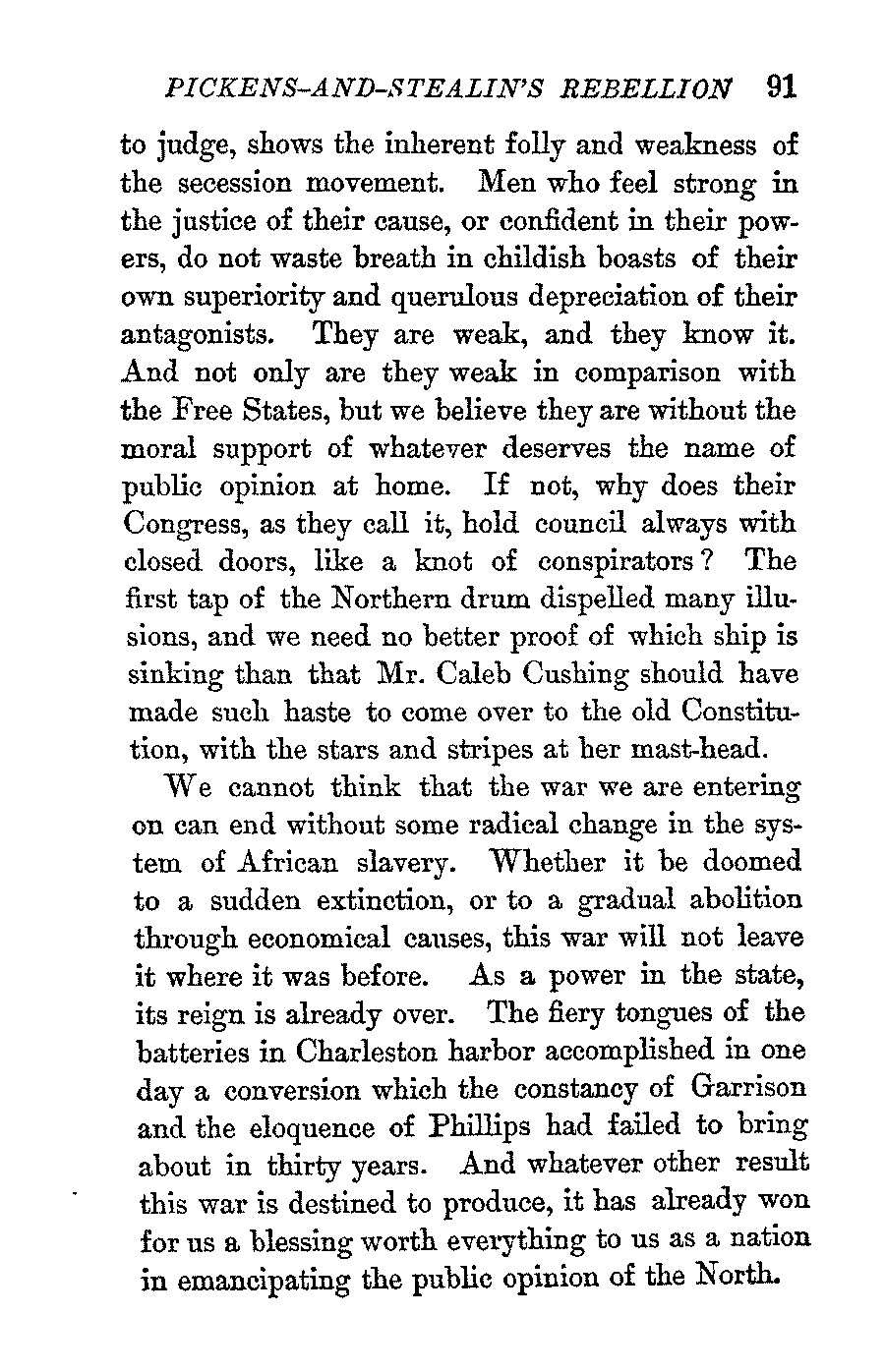 PICKENS-AND-STEALIN'S REBELLION 91

to judge, shows the inherent folly and weakness of the secession movement. Men who feel strong in the justice of their cause, or confident in their powers, do not waste breath in childish boasts of their own superiority and querulous depreciation of their antagonists. They are weak, and they know it. And not only are they weak in comparison with the Free States, but we believe they are without the moral support of whatever deserves the name of public opinion at home. If not, why does their Congress, as they call it, hold council always with closed doors, like a knot of conspirators? The first tap of the Northern drum dispelled many illusions, and we need no better proof of which ship is sinking than that Mr. Caleb Cushing should have made such haste to come over to the old Constitution, with the stars and stripes at her mast-head.

We cannot think that the war we are entering on can end without some radical change in the system of African slavery. Whether it be doomed to a sudden extinction, or to a gradual abolition through economical causes, this war will not leave it where it was before. As a power in the state, its reign is already over. The fiery tongues of the batteries in Charleston harbor accomplished in one day a conversion which the constancy of Garrison and the eloquence of Phillips had failed to bring about in thirty years. And whatever other result this war is destined to produce, it has already won for us a blessing worth everything to us as a nation in emancipating the public opinion of the North.